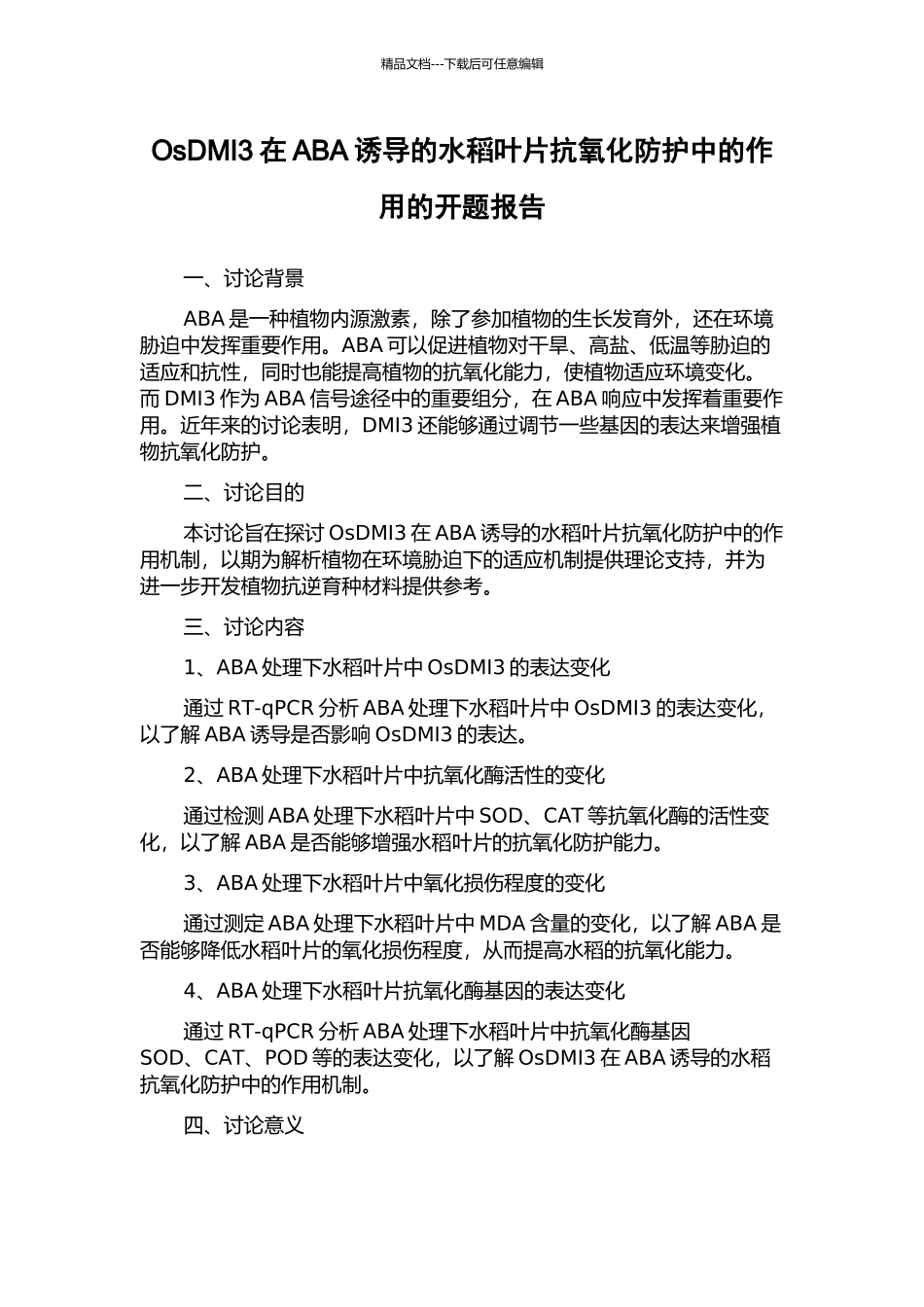 精品文档---下载后可任意编辑

OsDMI3 在 ABA 诱导的水稻叶片抗氧化防护中的作用的开题报告

一、讨论背景

ABA 是一种植物内源激素，除了参加植物的生长发育外，还在环境胁迫中发挥重要作用。ABA 可以促进植物对干旱、高盐、低温等胁迫的适应和抗性，同时也能提高植物的抗氧化能力，使植物适应环境变化。而 DMI3 作为 ABA 信号途径中的重要组分，在 ABA 响应中发挥着重要作用。近年来的讨论表明，DMI3 还能够通过调节一些基因的表达来增强植物抗氧化防护。

二、讨论目的

本讨论旨在探讨 OsDMI3 在 ABA 诱导的水稻叶片抗氧化防护中的作用机制，以期为解析植物在环境胁迫下的适应机制提供理论支持，并为进一步开发植物抗逆育种材料提供参考。

三、讨论内容

1、ABA 处理下水稻叶片中 OsDMI3 的表达变化

通过 RT-qPCR 分析 ABA 处理下水稻叶片中 OsDMI3 的表达变化，以了解 ABA 诱导是否影响 OsDMI3 的表达。

2、ABA 处理下水稻叶片中抗氧化酶活性的变化

通过检测 ABA 处理下水稻叶片中 SOD、CAT 等抗氧化酶的活性变化，以了解 ABA 是否能够增强水稻叶片的抗氧化防护能力。

3、ABA 处理下水稻叶片中氧化损伤程度的变化

通过测定 ABA 处理下水稻叶片中 MDA 含量的变化，以了解 ABA 是否能够降低水稻叶片的氧化损伤程度，从而提高水稻的抗氧化能力。

4、ABA 处理下水稻叶片抗氧化酶基因的表达变化

通过 RT-qPCR 分析 ABA 处理下水稻叶片中抗氧化酶基因 SOD、CAT、POD 等的表达变化，以了解 OsDMI3 在 ABA 诱导的水稻抗氧化防护中的作用机制。

四、讨论意义